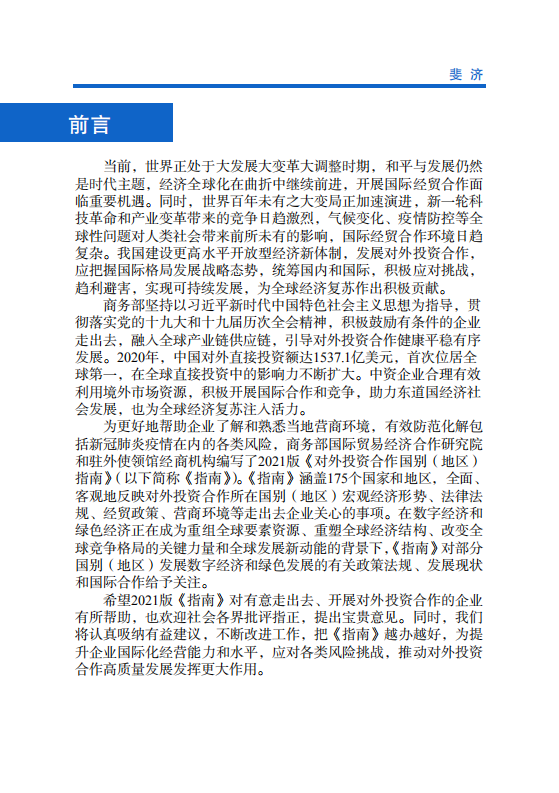 斐济

前言

当前，世界正处于大发展大变革大调整时期，和平与发展仍然是时代主题，经济全球化在曲折中继续前进，开展国际经贸合作面临重要机遇。同时，世界百年未有之大变局正加速演进，新一轮科技革命和产业变革带来的竞争日趋激烈，气候变化、疫情防控等全球性问题对人类社会带来前所未有的影响，国际经贸合作环境日趋复杂。我国建设更高水平开放型经济新体制，发展对外投资合作，应把握国际格局发展战略态势，统筹国内和国际，积极应对挑战，趋利避害，实现可持续发展，为全球经济复苏作出积极贡献。

商务部坚持以习近平新时代中国特色社会主义思想为指导，贯彻落实党的十九大和十九届历次全会精神，积极鼓励有条件的企业走出去，融入全球产业链供应链，引导对外投资合作健康平稳有序发展。2020年，中国对外直接投资额达1537.1亿美元，首次位居全球第一，在全球直接投资中的影响力不断扩大。中资企业合理有效利用境外市场资源，积极开展国际合作和竞争，助力东道国经济社会发展，也为全球经济复苏注入活力。

为更好地帮助企业了解和熟悉当地营商环境，有效防范化解包括新冠肺炎疫情在内的各类风险，商务部国际贸易经济合作研究院和驻外使领馆经商机构编写了2021版《对外投资合作国别（地区）指南》（以下简称《指南》)。《指南》涵盖175个国家和地区，全面、客观地反映对外投资合作所在国别（地区）宏观经济形势、法律法规、经贸政策、营商环境等走出去企业关心的事项。在数字经济和绿色经济正在成为重组全球要素资源、重塑全球经济结构、改变全球竞争格局的关键力量和全球发展新动能的背景下，《指南》对部分国别（地区）发展数字经济和绿色发展的有关政策法规、发展现状和国际合作给予关注。

希望2021版《指南》对有意走出去、开展对外投资合作的企业有所帮助，也欢迎社会各界批评指正，提出宝贵意见。同时，我们将认真吸纳有益建议，不断改进工作，把《指南》越办越好，为提升企业国际化经营能力和水平，应对各类风险挑战，推动对外投资合作高质量发展发挥更大作用。